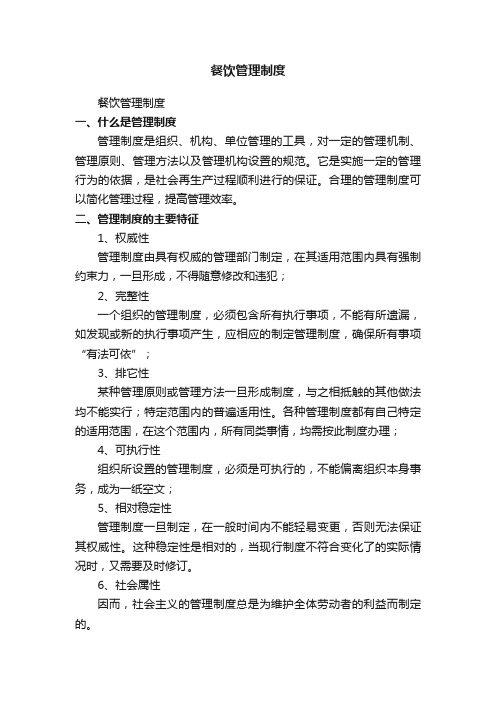 餐饮管理制度

餐饮管理制度

一、什么是管理制度

管理制度是组织、机构、单位管理的工具，对一定的管理机制、管理原则、管理方法以及管理机构设置的规范。它是实施一定的管理行为的依据，是社会再生产过程顺利进行的保证。合理的管理制度可以简化管理过程，提高管理效率。

二、管理制度的主要特征

1、权威性

管理制度由具有权威的管理部门制定，在其适用范围内具有强制约束力，一旦形成，不得随意修改和违犯；

2、完整性

一个组织的管理制度，必须包含所有执行事项，不能有所遗漏，如发现或新的执行事项产生，应相应的制定管理制度，确保所有事项“有法可依”；

3、排它性

某种管理原则或管理方法一旦形成制度，与之相抵触的其他做法均不能实行；特定范围内的普遍适用性。各种管理制度都有自己特定的适用范围，在这个范围内，所有同类事情，均需按此制度办理；

4、可执行性

组织所设置的管理制度，必须是可执行的，不能偏离组织本身事务，成为一纸空文；

5、相对稳定性

管理制度一旦制定，在一般时间内不能轻易变更，否则无法保证其权威性。这种稳定性是相对的，当现行制度不符合变化了的实际情况时，又需要及时修订。

6、社会属性

因而，社会主义的管理制度总是为维护全体劳动者的利益而制定的。